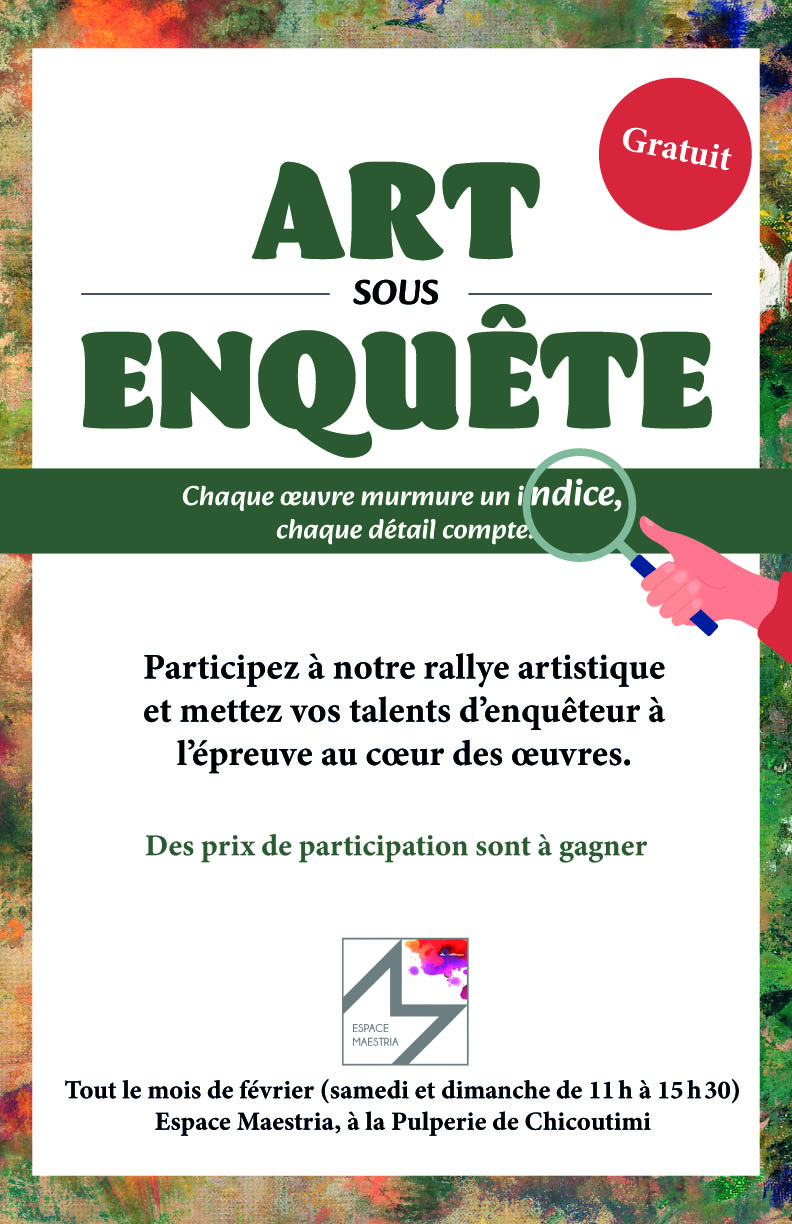 Gratuit

ART

SOUS

ENQUÊTE

Chaque œuvre murmure un indice, chaque détail compte.

Participez à notre rallye artistique et mettez vos talents d'enquêteur à l'épreuve au cœur des œuvres.

Des prix de participation sont à gagner

ESPACE
MAESTRIA

Tout le mois de février (samedi et dimanche de 11 h à 15 h 30)
Espace Maestria, à la Pulperie de Chicoutimi